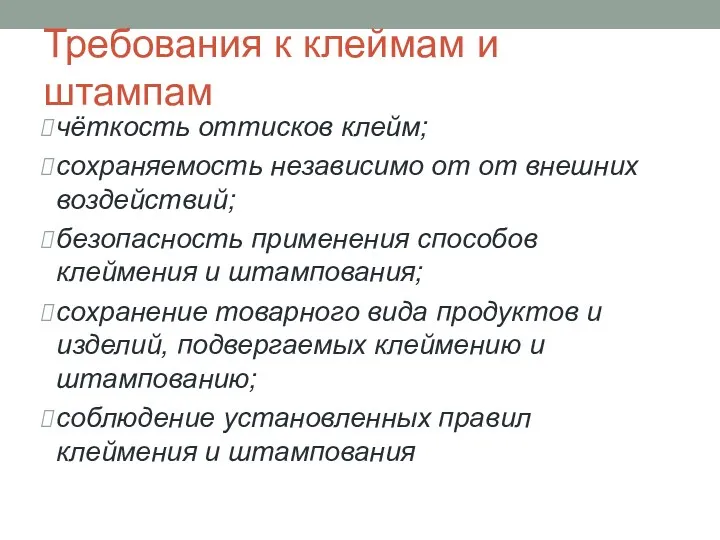 Требования к клеймам и штампам

чёткость оттисков клейм;

сохраняемость независимо от от внешних воздействий;

безопасность применения способов клеймения и штампования;

сохранение товарного вида продуктов и изделий, подвергаемых клеймению и штампованию;

соблюдение установленных правил клеймения и штампования